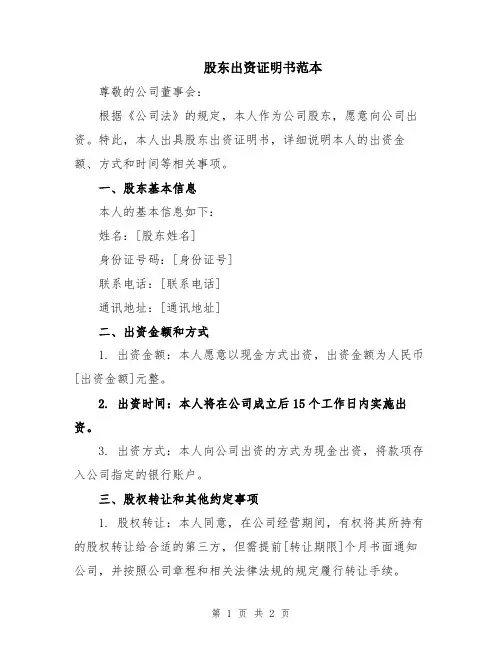 股东出资证明书范本

尊敬的公司董事会：

根据《公司法》的规定，本人作为公司股东，愿意向公司出资。特此，本人出具股东出资证明书，详细说明本人的出资金额、方式和时间等相关事项。

一、股东基本信息

本人的基本信息如下：

姓名：[股东姓名]

身份证号码：[身份证号]

联系电话：[联系电话]

通讯地址：[通讯地址]

二、出资金额和方式

1. 出资金额：本人愿意以现金方式出资，出资金额为人民币[出资金额]元整。

2. 出资时间：本人将在公司成立后15个工作日内实施出资。

3. 出资方式：本人向公司出资的方式为现金出资，将款项存入公司指定的银行账户。

三、股权转让和其他约定事项

1. 股权转让：本人同意，在公司经营期间，有权将其所持有的股权转让给合适的第三方，但需提前[转让期限]个月书面通知公司，并按照公司章程和相关法律法规的规定履行转让手续。

第 1 页 共 2 页